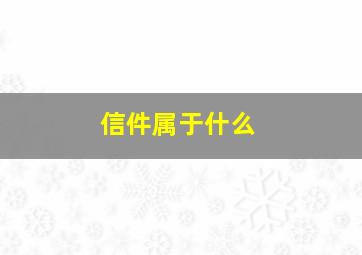 信件属于什么